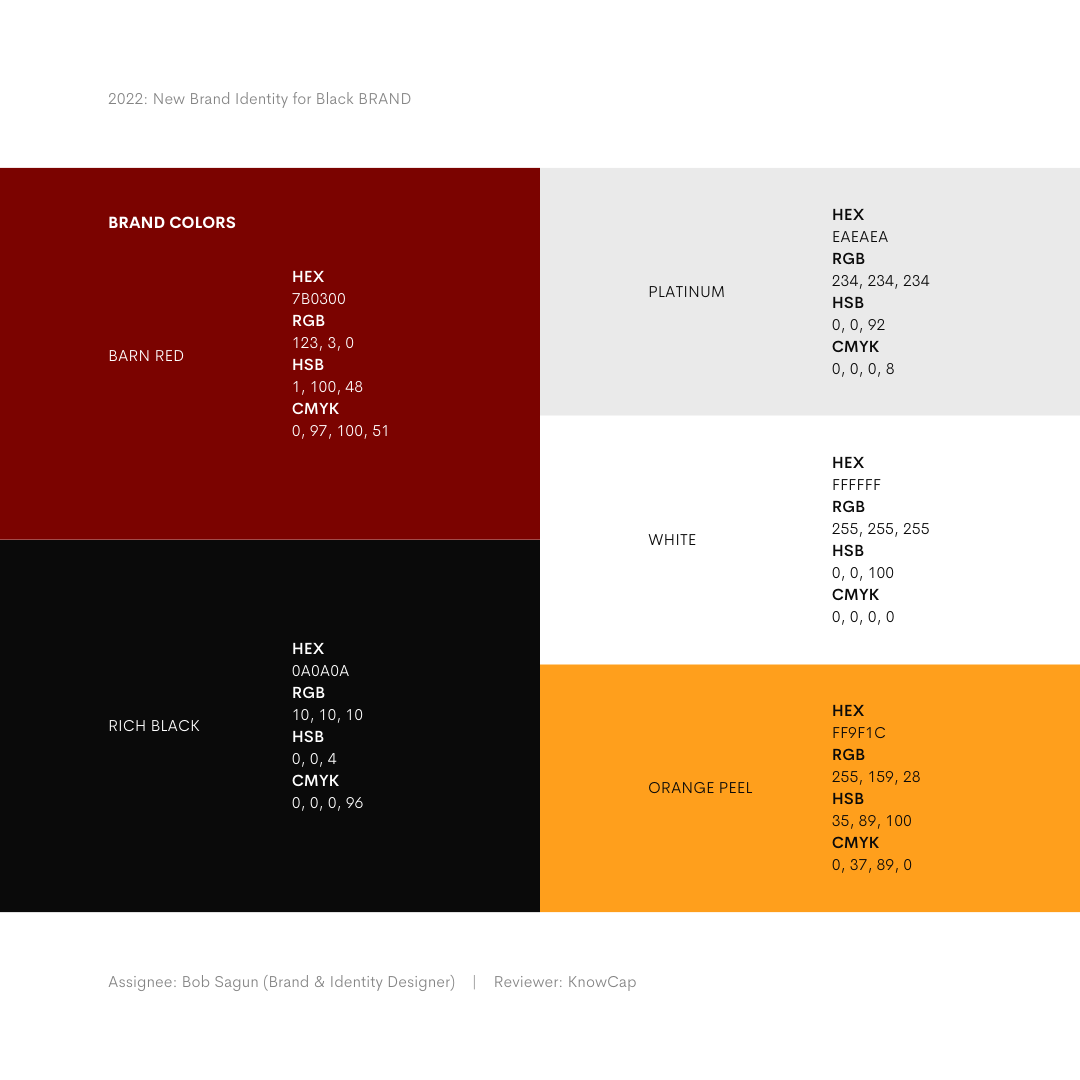 2022: New Brand Identity for Black BRAND

BRAND COLORS

BARN RED

HEX
7B0300
RGB
123, 3, 0
HSB
1, 100, 48
CMYK
0, 97, 100, 51

RICH BLACK

HEX
0A0A0A
RGB
10, 10, 10
HSB
0, 0, 4
CMYK
0, 0, 0, 96

PLATINUM

HEX
EAEAEA
RGB
234, 234, 234
HSB
0, 0, 92
CMYK
0, 0, 0, 8

WHITE

HEX
FFFFFF
RGB
255, 255, 255
HSB
0, 0, 100
CMYK
0, 0, 0, 0

ORANGE PEEL

HEX
FF9F1C
RGB
255, 159, 28
HSB
35, 89, 100
CMYK
0, 37, 89, 0

Assignee: Bob Sagun (Brand & Identity Designer) | Reviewer: KnowCap